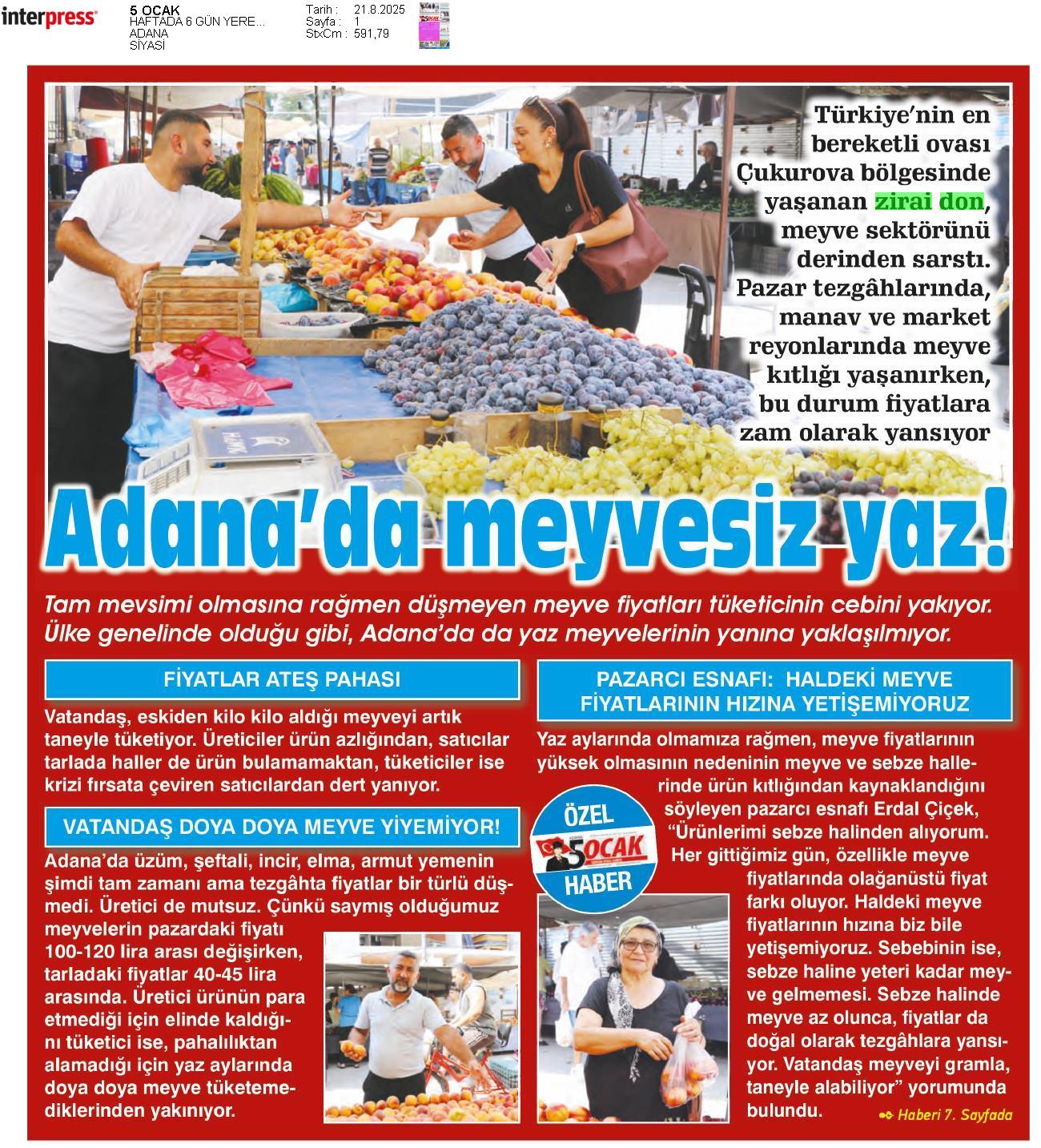 interpress

5 OCAK
HAFTADA 6 GÜN YERE...
ADANA
SİYASİ

Tarih : 21.8.2025
Sayfa : 1
StxCm : 591,79

Türkiye'nin en bereketli ovası Çukurova bölgesinde yaşanan zirai don, meyve sektörünü derinden sarstı. Pazar tezgâhlarında, manav ve market reyonlarında meyve kıtlığı yaşanırken, bu durum fiyatlara zam olarak yansıyor

Adana'da meyvesiz yaz!

Tam mevsimi olmasına rağmen düşmeyen meyve fiyatları tüketicinin cebini yakıyor. Ülke genelinde olduğu gibi, Adana'da da yaz meyvelerinin yanına yaklaşılmıyor.

FİYATLAR ATEŞ PAHASI

Vatandaş, eskiden kilo kilo aldığı meyveyi artık taneyle tüketiyor. Üreticiler ürün azlığından, satıcılar tarlada haller de ürün bulamamaktan, tüketiciler ise krizi fırsata çeviren satıcılardan dert yanıyor.

VATANDAŞ DOYA DOYA MEYVE YİYEMİYOR!

Adana'da üzüm, şeftali, incir, elma, armut yemenin şimdi tam zamanı ama tezgâhta fiyatlar bir türlü düşmedi. Üretici de mutsuz. Çünkü saymış olduğumuz meyvelerin pazardaki fiyatı 100-120 lira arası değişirken, tarladaki fiyatlar 40-45 lira arasında. Üretici ürünün para etmediği için elinde kaldığını tüketici ise, pahalılıktan alamadığı için yaz aylarında doya doya meyve tüketemediklerinden yakınıyor.

PAZARCI ESNAFI: HALDEKİ MEYVE FİYATLARININ HIZINA YETİŞEMİYORUZ

Yaz aylarında olmamıza rağmen, meyve fiyatlarının yüksek olmasının nedeninin meyve ve sebze hallerinde ürün kıtlığından kaynaklandığını söyleyen pazarcı esnafı Erdal Çiçek, "Ürünlerimi sebze halinden alıyorum. Her gittiğimiz gün, özellikle meyve fiyatlarında olağanüstü fiyat farkı oluyor. Haldeki meyve fiyatlarının hızına biz bile yetişemiyoruz. Sebebinin ise, sebze haline yeteri kadar meyve gelmemesi. Sebze halinde meyve az olunca, fiyatlar da doğal olarak tezgâhlara yansıyor. Vatandaş meyveyi gramla, taneyle alabiliyor" yorumunda bulundu.

ÖZEL 5 OCAK HABER

Haberi 7. Sayfada